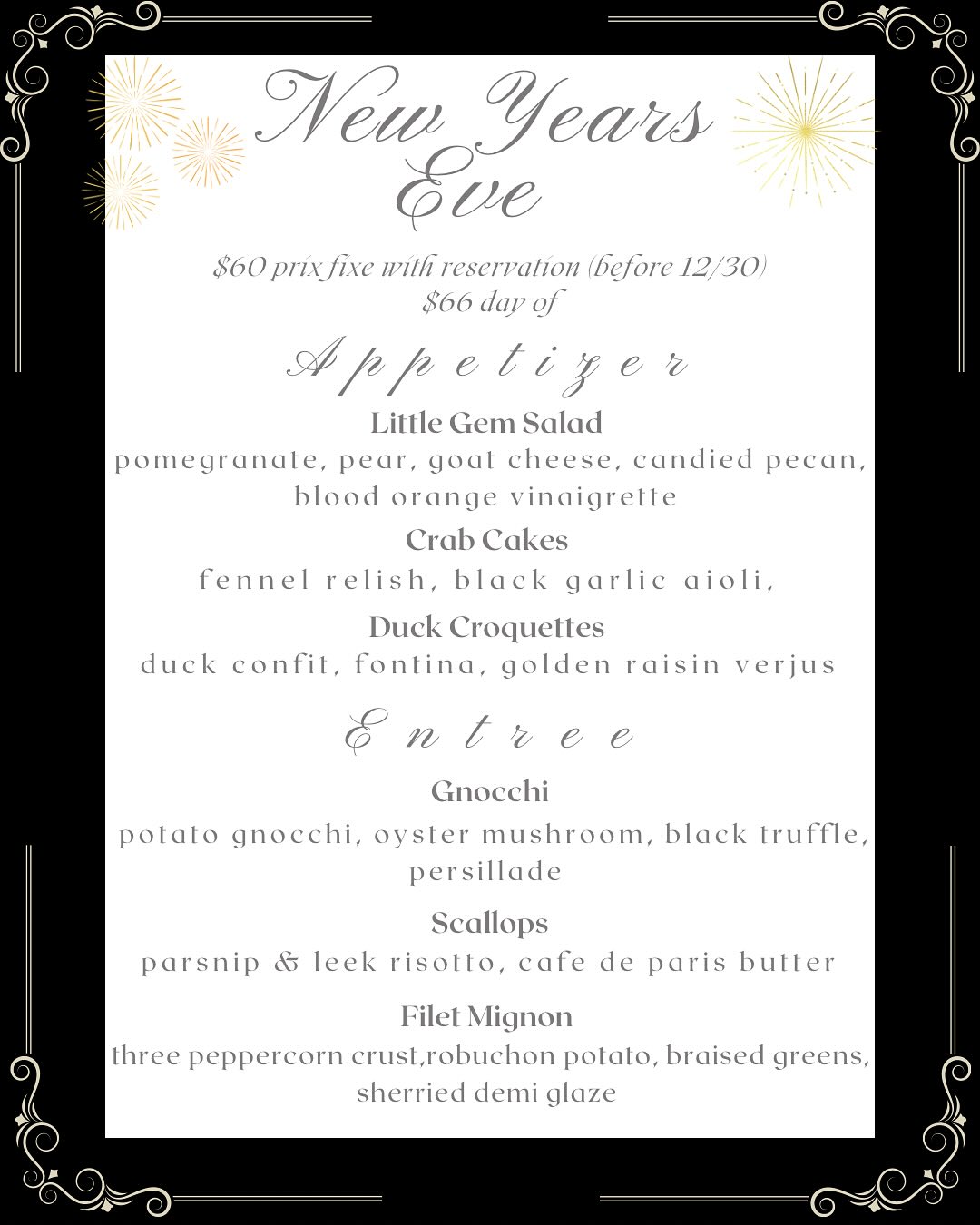 New Years Eve

$60 prix fixe with reservation (before 12/30)
$66 day of

Appetizer

Little Gem Salad
pomegranate, pear, goat cheese, candied pecan, blood orange vinaigrette

Crab Cakes
fennel relish, black garlic aioli,

Duck Croquettes
duck confit, fontina, golden raisin verjus

Entree

Gnocchi
potato gnocchi, oyster mushroom, black truffle, persillade

Scallops
parsnip & leek risotto, cafe de paris butter

Filet Mignon
three peppercorn crust,robuchon potato, braised greens, sherried demi glaze